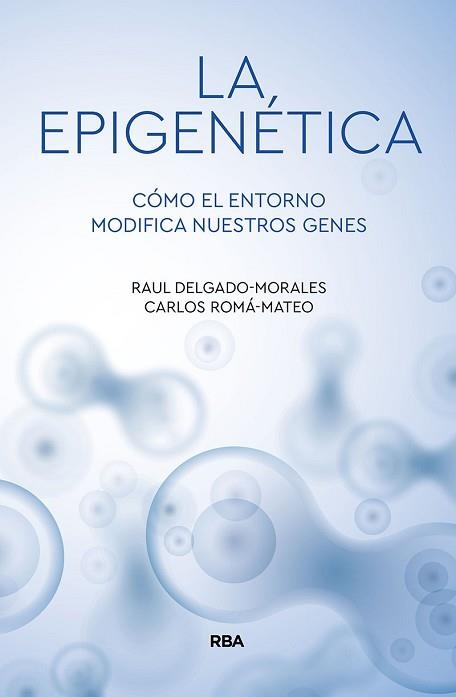 LA EPIGENÉTICA

CÓMO EL ENTORNO MODIFICA NUESTROS GENES

RAUL DELGADO-MORALES
CARLOS ROMÁ-MATEO

RBA